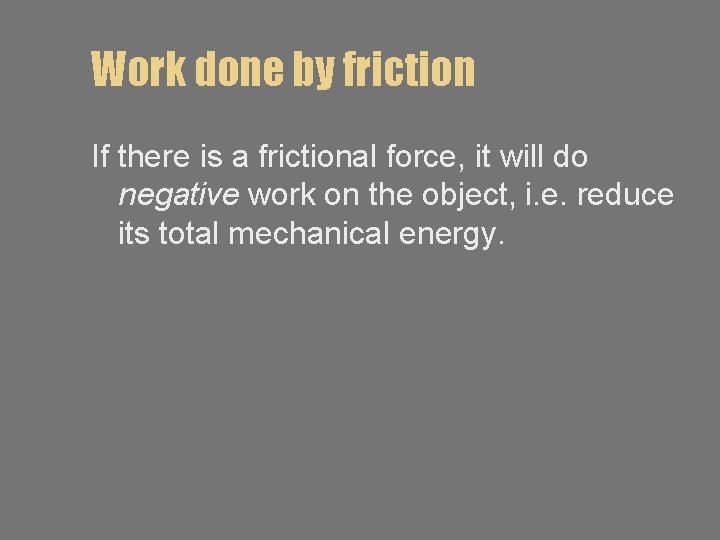 Work done by friction

If there is a frictional force, it will do negative work on the object, i.e. reduce its total mechanical energy.